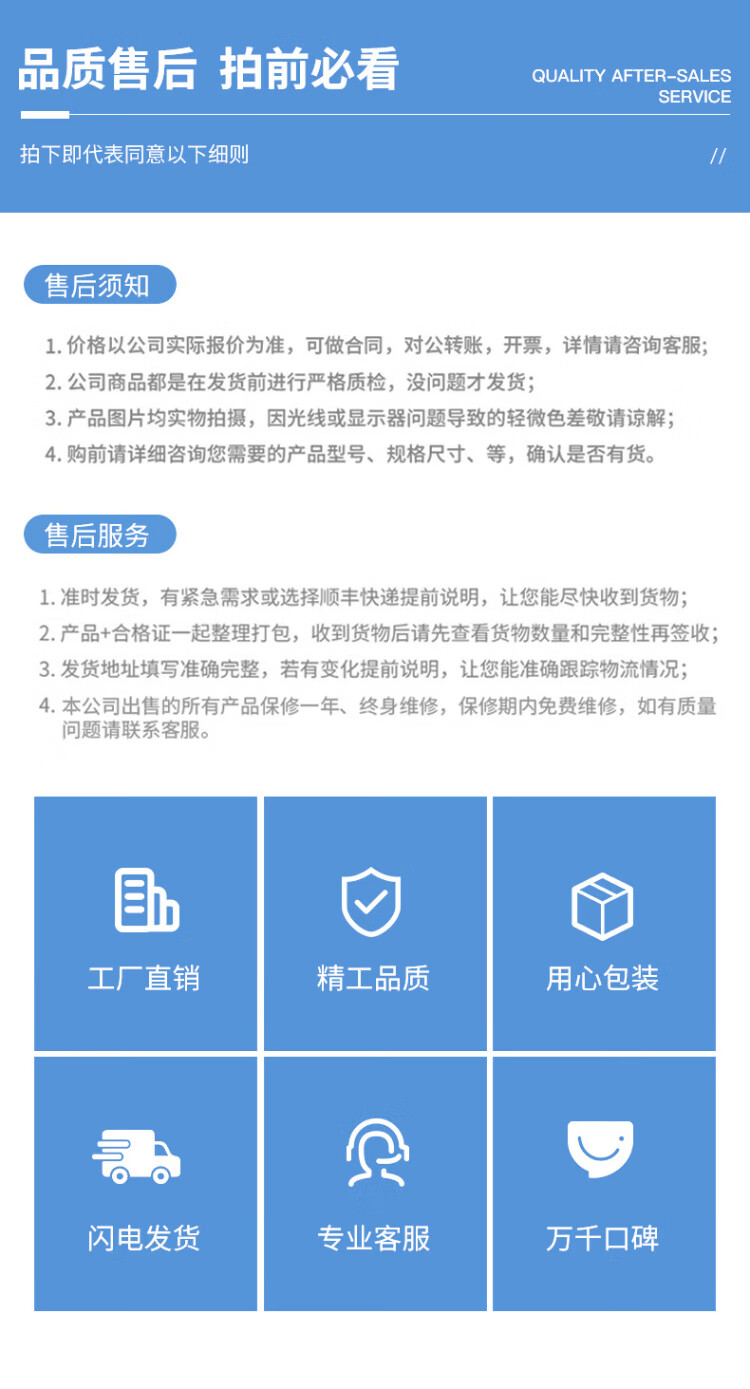 品质售后 拍前必看

QUALITY AFTER-SALES SERVICE

拍下即代表同意以下细则

//

售后须知

1.价格以公司实际报价为准，可做合同，对公转账，开票，详情请咨询客服;
2.公司商品都是在发货前进行严格质检，没问题才发货;
3.产品图片均实物拍摄，因光线或显示器问题导致的轻微色差敬请谅解;
4.购前请详细咨询您需要的产品型号、规格尺寸、等，确认是否有货。

售后服务

1.准时发货，有紧急需求或选择顺丰快递提前说明，让您能尽快收到货物;
2.产品+合格证一起整理打包，收到货物后请先查看货物数量和完整性再签收;
3.发货地址填写准确完整，若有变化提前说明，让您能准确跟踪物流情况;
4.本公司出售的所有产品保修一年、终身维修，保修期内免费维修，如有质量问题请联系客服。

工厂直销

精工品质

用心包装

闪电发货

专业客服

万千口碑